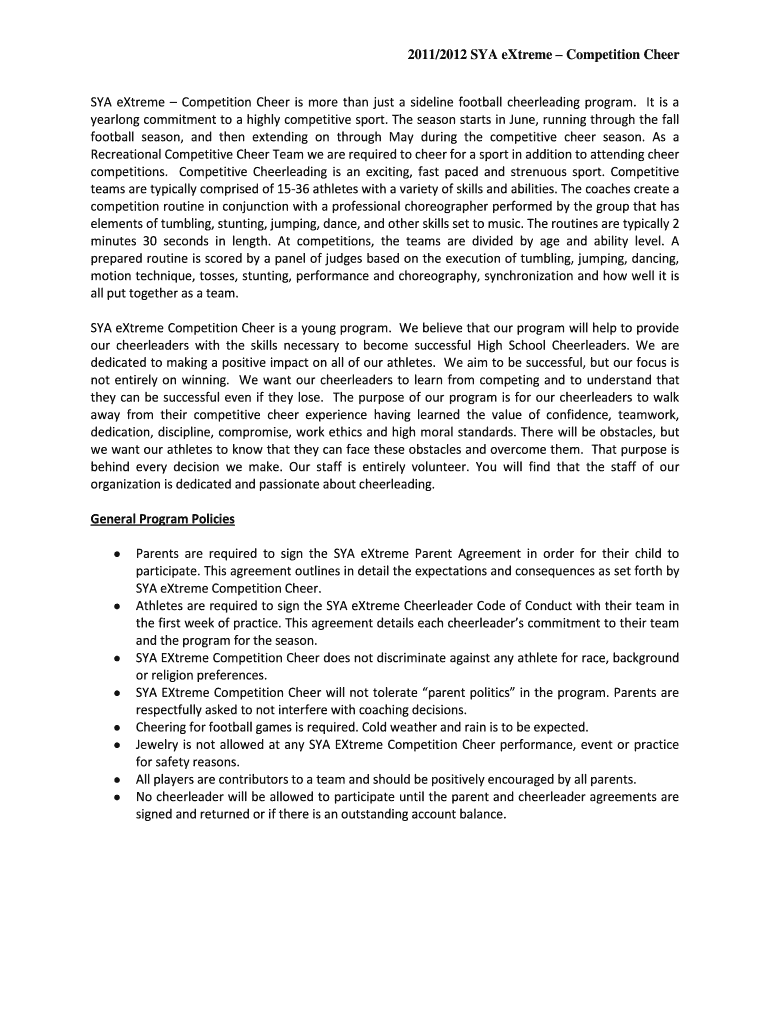 2011/2012 SYA eXtreme – Competition Cheer

SYA eXtreme – Competition Cheer is more than just a sideline football cheerleading program. It is a yearlong commitment to a highly competitive sport. The season starts in June, running through the fall football season, and then extending on through May during the competitive cheer season. As a Recreational Competitive Cheer Team we are required to cheer for a sport in addition to attending cheer competitions. Competitive Cheerleading is an exciting, fast paced and strenuous sport. Competitive teams are typically comprised of 15-36 athletes with a variety of skills and abilities. The coaches create a competition routine in conjunction with a professional choreographer performed by the group that has elements of tumbling, stunting, jumping, dance, and other skills set to music. The routines are typically 2 minutes 30 seconds in length. At competitions, the teams are divided by age and ability level. A prepared routine is scored by a panel of judges based on the execution of tumbling, jumping, dancing, motion technique, tosses, stunting, performance and choreography, synchronization and how well it is all put together as a team.

SYA eXtreme Competition Cheer is a young program. We believe that our program will help to provide our cheerleaders with the skills necessary to become successful High School Cheerleaders. We are dedicated to making a positive impact on all of our athletes. We aim to be successful, but our focus is not entirely on winning. We want our cheerleaders to learn from competing and to understand that they can be successful even if they lose. The purpose of our program is for our cheerleaders to walk away from their competitive cheer experience having learned the value of confidence, teamwork, dedication, discipline, compromise, work ethics and high moral standards. There will be obstacles, but we want our athletes to know that they can face these obstacles and overcome them. That purpose is behind every decision we make. Our staff is entirely volunteer. You will find that the staff of our organization is dedicated and passionate about cheerleading.

General Program Policies

• Parents are required to sign the SYA eXtreme Parent Agreement in order for their child to participate. This agreement outlines in detail the expectations and consequences as set forth by SYA eXtreme Competition Cheer.
• Athletes are required to sign the SYA eXtreme Cheerleader Code of Conduct with their team in the first week of practice. This agreement details each cheerleader's commitment to their team and the program for the season.
• SYA EXtreme Competition Cheer does not discriminate against any athlete for race, background or religion preferences.
• SYA EXtreme Competition Cheer will not tolerate "parent politics" in the program. Parents are respectfully asked to not interfere with coaching decisions.
• Cheering for football games is required. Cold weather and rain is to be expected.
• Jewelry is not allowed at any SYA EXtreme Competition Cheer performance, event or practice for safety reasons.
• All players are contributors to a team and should be positively encouraged by all parents.
• No cheerleader will be allowed to participate until the parent and cheerleader agreements are signed and returned or if there is an outstanding account balance.